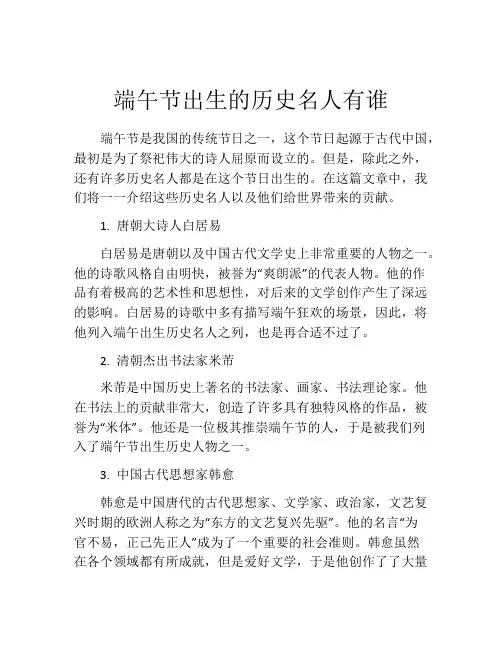 端午节出生的历史名人有谁

端午节是我国的传统节日之一，这个节日起源于古代中国，最初是为了祭祀伟大的诗人屈原而设立的。但是，除此之外，还有许多历史名人都是在这个节日出生的。在这篇文章中，我们将一一介绍这些历史名人以及他们给世界带来的贡献。

1. 唐朝大诗人白居易

白居易是唐朝以及中国古代文学史上非常重要的人物之一。他的诗歌风格自由明快，被誉为“爽朗派”的代表人物。他的作品有着极高的艺术性和思想性，对后来的文学创作产生了深远的影响。白居易的诗歌中多有描写端午狂欢的场景，因此，将他列入端午出生历史名人之列，也是再合适不过了。

2. 清朝杰出书法家米芾

米芾是中国历史上著名的书法家、画家、书法理论家。他在书法上的贡献非常大，创造了许多具有独特风格的作品，被誉为“米体”。他还是一位极其推崇端午节的人，于是被我们列入了端午节出生历史人物之一。

3. 中国古代思想家韩愈

韩愈是中国唐代的古代思想家、文学家、政治家，文艺复兴时期的欧洲人称之为“东方的文艺复兴先驱”。他的名言“为官不易，正己先正人”成为了一个重要的社会准则。韩愈虽然在各个领域都有所成就，但是爱好文学，于是他创作了了大量